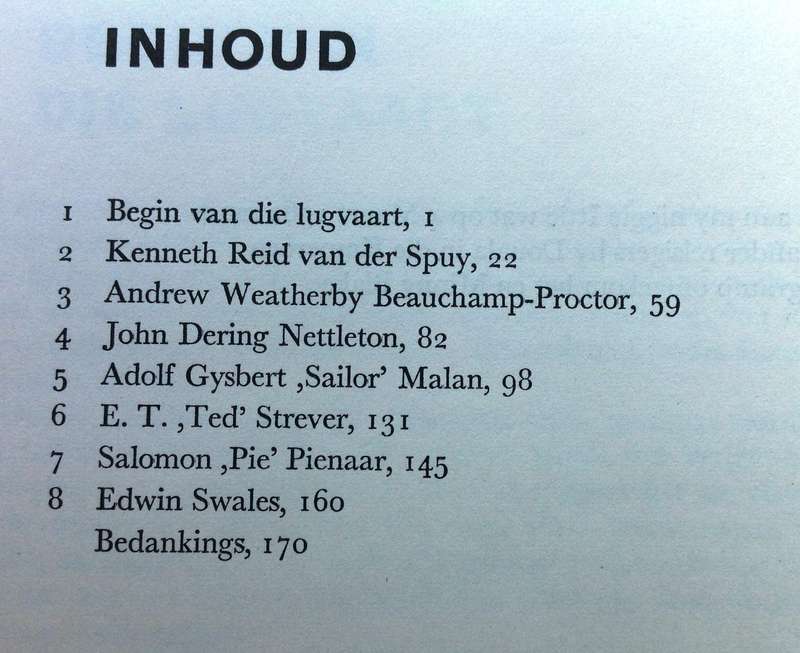 INHOUD

1 Begin van die lugvaart, 1
2 Kenneth Reid van der Spuy, 22
3 Andrew Weatherby Beauchamp-Proctor, 59
4 John Dering Nettleton, 82
5 Adolf Gysbert ‚Sailor' Malan, 98
6 E. T. ‚Ted' Strever, 131
7 Salomon ‚Pie' Pienaar, 145
8 Edwin Swales, 160
Bedankings, 170